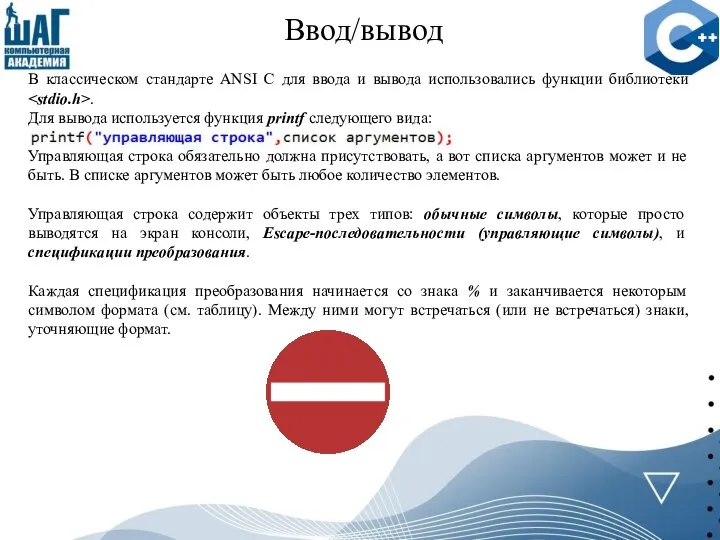 ШАГ
КОМПЬЮТЕРНАЯ
АКАДЕМИЯ

Ввод/вывод

C++

В классическом стандарте ANSI C для ввода и вывода использовались функции библиотеки <stdio.h>.
Для вывода используется функция printf следующего вида:
printf("управляющая строка",список аргументов);
Управляющая строка обязательно должна присутствовать, а вот списка аргументов может и не быть. В списке аргументов может быть любое количество элементов.

Управляющая строка содержит объекты трех типов: обычные символы, которые просто выводятся на экран консоли, Escape-последовательности (управляющие символы), и спецификации преобразования.

Каждая спецификация преобразования начинается со знака % и заканчивается некоторым символом формата (см. таблицу). Между ними могут встречаться (или не встречаться) знаки, уточняющие формат.